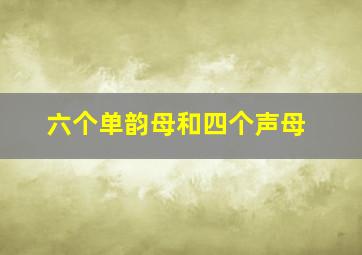 六个单韵母和四个声母